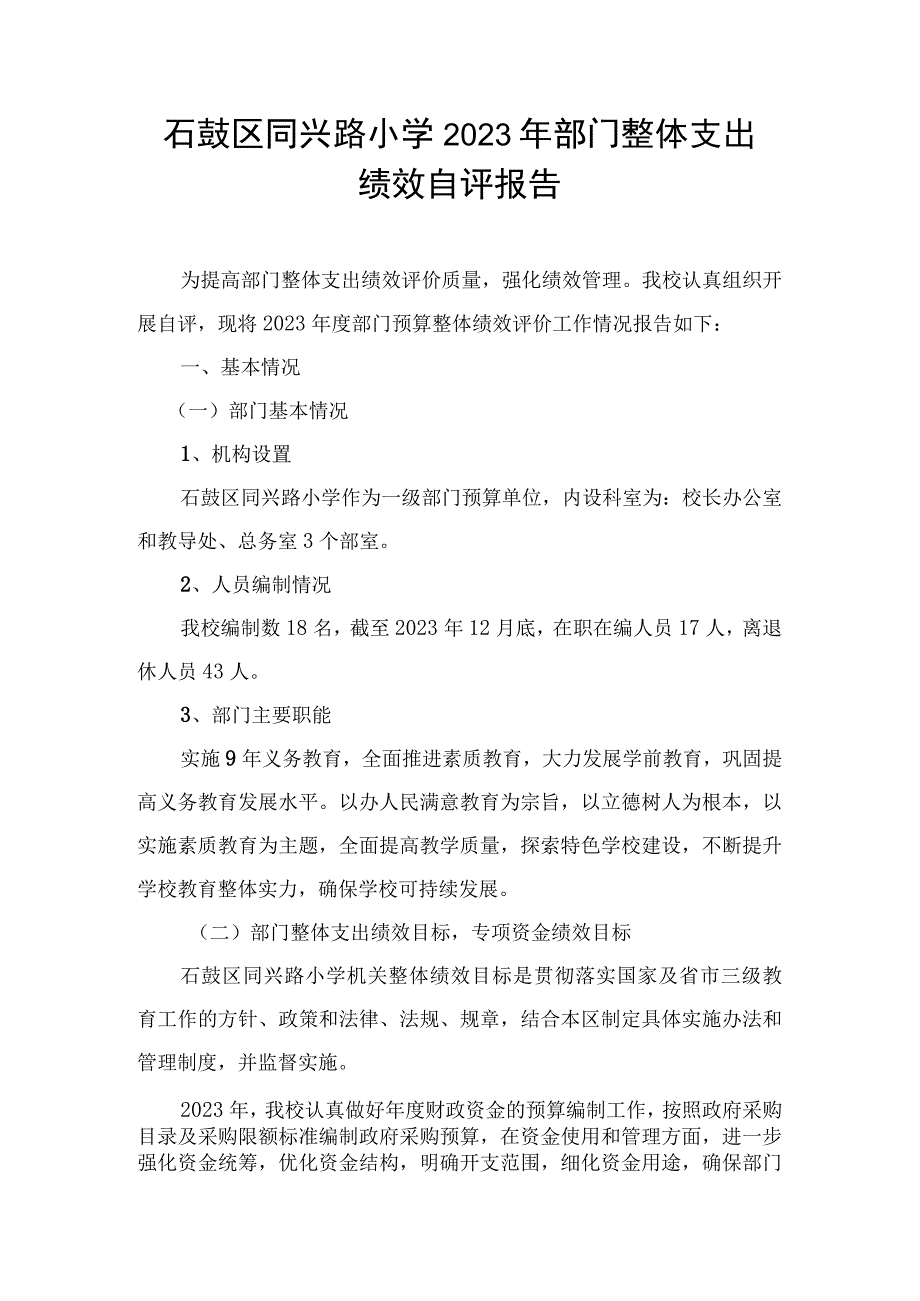 石鼓区同兴路小学2023年部门整体支出绩效自评报告

为提高部门整体支出绩效评价质量，强化绩效管理。我校认真组织开展自评，现将2023年度部门预算整体绩效评价工作情况报告如下：

一、基本情况

（一）部门基本情况

1、机构设置

石鼓区同兴路小学作为一级部门预算单位，内设科室为：校长办公室和教导处、总务室3个部室。

2、人员编制情况

我校编制数18名，截至2023年12月底，在职在编人员17人，离退休人员43人。

3、部门主要职能

实施9年义务教育，全面推进素质教育，大力发展学前教育，巩固提高义务教育发展水平。以办人民满意教育为宗旨，以立德树人为根本，以实施素质教育为主题，全面提高教学质量，探索特色学校建设，不断提升学校教育整体实力，确保学校可持续发展。

（二）部门整体支出绩效目标，专项资金绩效目标

石鼓区同兴路小学机关整体绩效目标是贯彻落实国家及省市三级教育工作的方针、政策和法律、法规、规章，结合本区制定具体实施办法和管理制度，并监督实施。

2023年，我校认真做好年度财政资金的预算编制工作，按照政府采购目录及采购限额标准编制政府采购预算，在资金使用和管理方面，进一步强化资金统筹，优化资金结构，明确开支范围，细化资金用途，确保部门